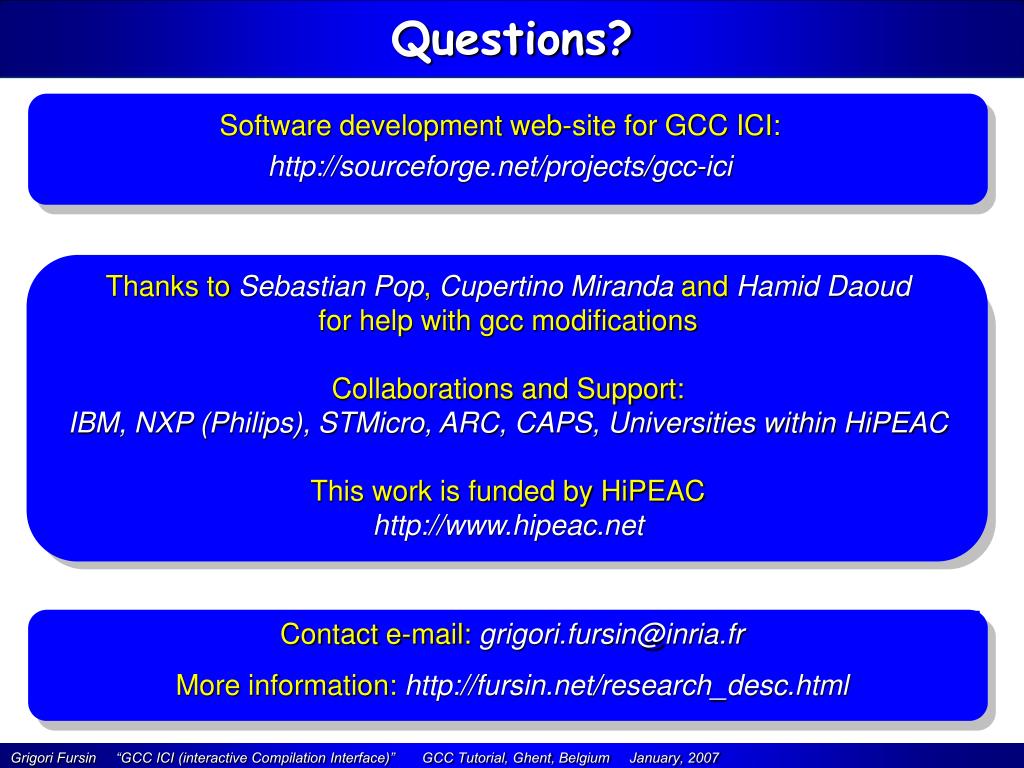 Questions?

Software development web-site for GCC ICI:
http://sourceforge.net/projects/gcc-ici

Thanks to Sebastian Pop, Cupertino Miranda and Hamid Daoud
for help with gcc modifications

Collaborations and Support:
IBM, NXP (Philips), STMicro, ARC, CAPS, Universities within HiPEAC

This work is funded by HiPEAC
http://www.hipeac.net

Contact e-mail: grigori.fursin@inria.fr

More information: http://fursin.net/research_desc.html

Grigori Fursin “GCC ICI (interactive Compilation Interface)” GCC Tutorial, Ghent, Belgium January, 2007